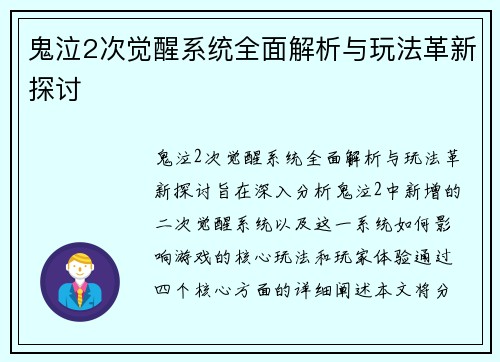 鬼泣2次觉醒系统全面解析与玩法革新探讨

鬼泣2次觉醒系统全面解析与玩法革新探讨旨在深入分析鬼泣2中新增的二次觉醒系统以及这一系统如何影响游戏的核心玩法和玩家体验通过四个核心方面的详细阐述本文将分